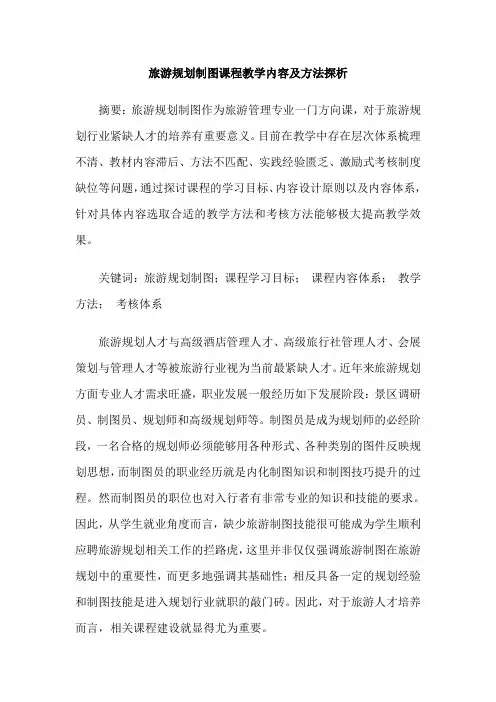 旅游规划制图课程教学内容及方法探析

摘要：旅游规划制图作为旅游管理专业一门方向课，对于旅游规划行业紧缺人才的培养有重要意义。目前在教学中存在层次体系梳理不清、教材内容滞后、方法不匹配、实践经验匮乏、激励式考核制度缺位等问题，通过探讨课程的学习目标、内容设计原则以及内容体系，针对具体内容选取合适的教学方法和考核方法能够极大提高教学效果。

关键词：旅游规划制图；课程学习目标； 课程内容体系； 教学方法； 考核体系

旅游规划人才与高级酒店管理人才、高级旅行社管理人才、会展策划与管理人才等被旅游行业视为当前最紧缺人才。近年来旅游规划方面专业人才需求旺盛，职业发展一般经历如下发展阶段：景区调研员、制图员、规划师和高级规划师等。制图员是成为规划师的必经阶段，一名合格的规划师必须能够用各种形式、各种类别的图件反映规划思想，而制图员的职业经历就是内化制图知识和制图技巧提升的过程。然而制图员的职位也对入行者有非常专业的知识和技能的要求。因此，从学生就业角度而言，缺少旅游制图技能很可能成为学生顺利应聘旅游规划相关工作的拦路虎，这里并非仅仅强调旅游制图在旅游规划中的重要性，而更多地强调其基础性；相反具备一定的规划经验和制图技能是进入规划行业就职的敲门砖。因此，对于旅游人才培养而言，相关课程建设就显得尤为重要。